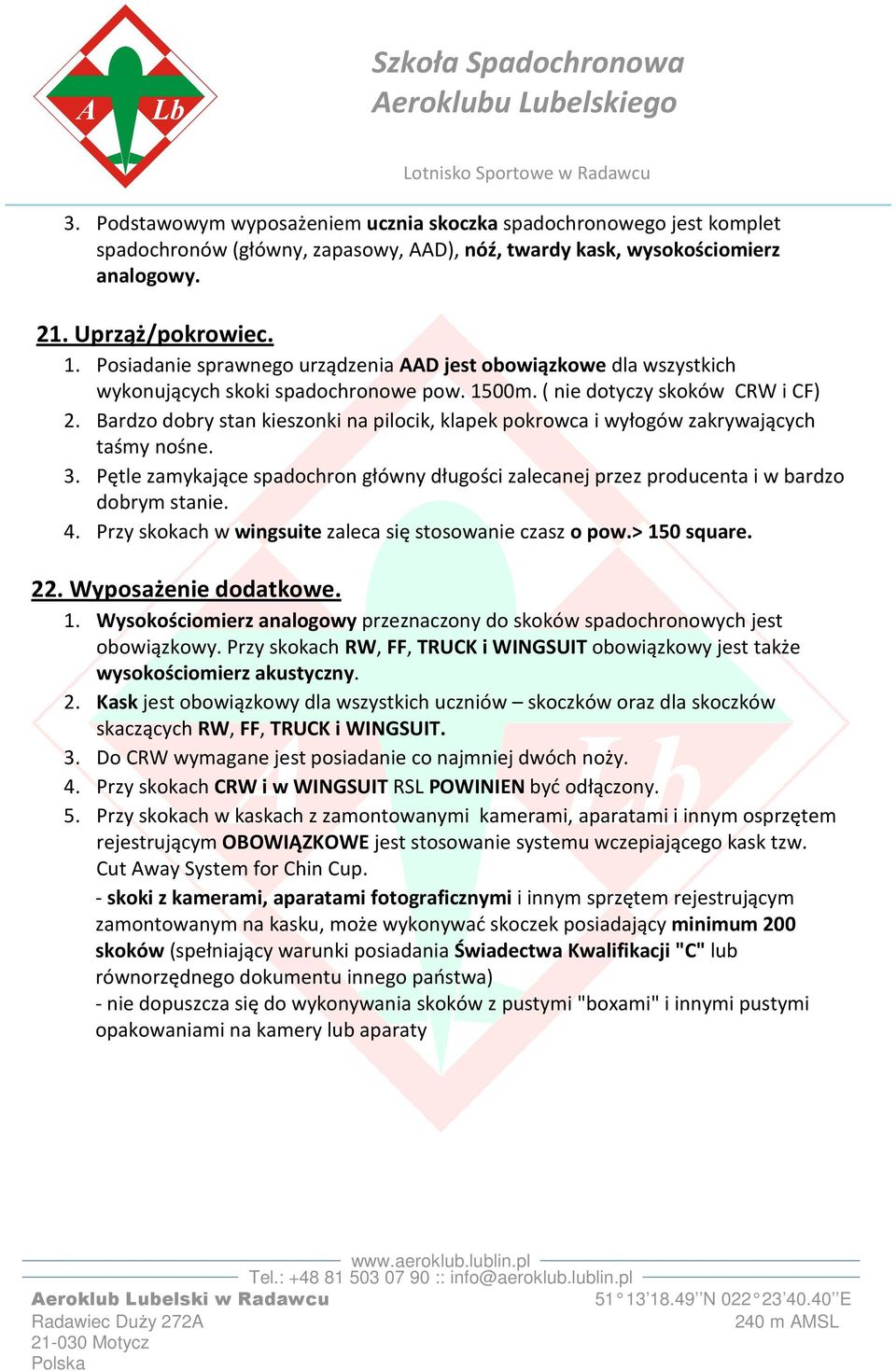 A Lb

Szkoła Spadochronowa
Aeroklubu Lubelskiego

Lotnisko Sportowe w Radawcu

3. Podstawowym wyposażeniem ucznia skoczka spadochronowego jest komplet spadochronów (główny, zapasowy, AAD), nóż, twardy kask, wysokościomierz analogowy.

21. Uprząż/pokrowiec.
1. Posiadanie sprawnego urządzenia AAD jest obowiązkowe dla wszystkich wykonujących skoki spadochronowe pow. 1500m. ( nie dotyczy skoków CRW i CF)
2. Bardzo dobry stan kieszonki na pilocik, klapek pokrowca i wyłogów zakrywających taśmy nośne.
3. Pętle zamykające spadochron główny długości zalecanej przez producenta i w bardzo dobrym stanie.
4. Przy skokach w wingsuite zaleca się stosowanie czasz o pow.> 150 square.

22. Wyposażenie dodatkowe.
1. Wysokościomierz analogowy przeznaczony do skoków spadochronowych jest obowiązkowy. Przy skokach RW, FF, TRUCK i WINGSUIT obowiązkowy jest także wysokościomierz akustyczny.
2. Kask jest obowiązkowy dla wszystkich uczniów – skoczków oraz dla skoczków skaczących RW, FF, TRUCK i WINGSUIT.
3. Do CRW wymagane jest posiadanie co najmniej dwóch noży.
4. Przy skokach CRW i w WINGSUIT RSL POWINIEN być odłączony.
5. Przy skokach w kaskach z zamontowanymi kamerami, aparatami i innym osprzętem rejestrującym OBOWIĄZKOWE jest stosowanie systemu wczepiającego kask tzw. Cut Away System for Chin Cup.
- skoki z kamerami, aparatami fotograficznymi i innym sprzętem rejestrującym zamontowanym na kasku, może wykonywać skoczek posiadający minimum 200 skoków (spełniający warunki posiadania Świadectwa Kwalifikacji "C" lub równorzędnego dokumentu innego państwa)
- nie dopuszcza się do wykonywania skoków z pustymi "boxami" i innymi pustymi opakowaniami na kamery lub aparaty

www.aeroklub.lublin.pl
Tel.: +48 81 503 07 90 :: info@aeroklub.lublin.pl
Aeroklub Lubelski w Radawcu
Radawiec Duży 272A
21-030 Motycz
Polska
51°13'18.49''N 022°23'40.40''E
240 m AMSL